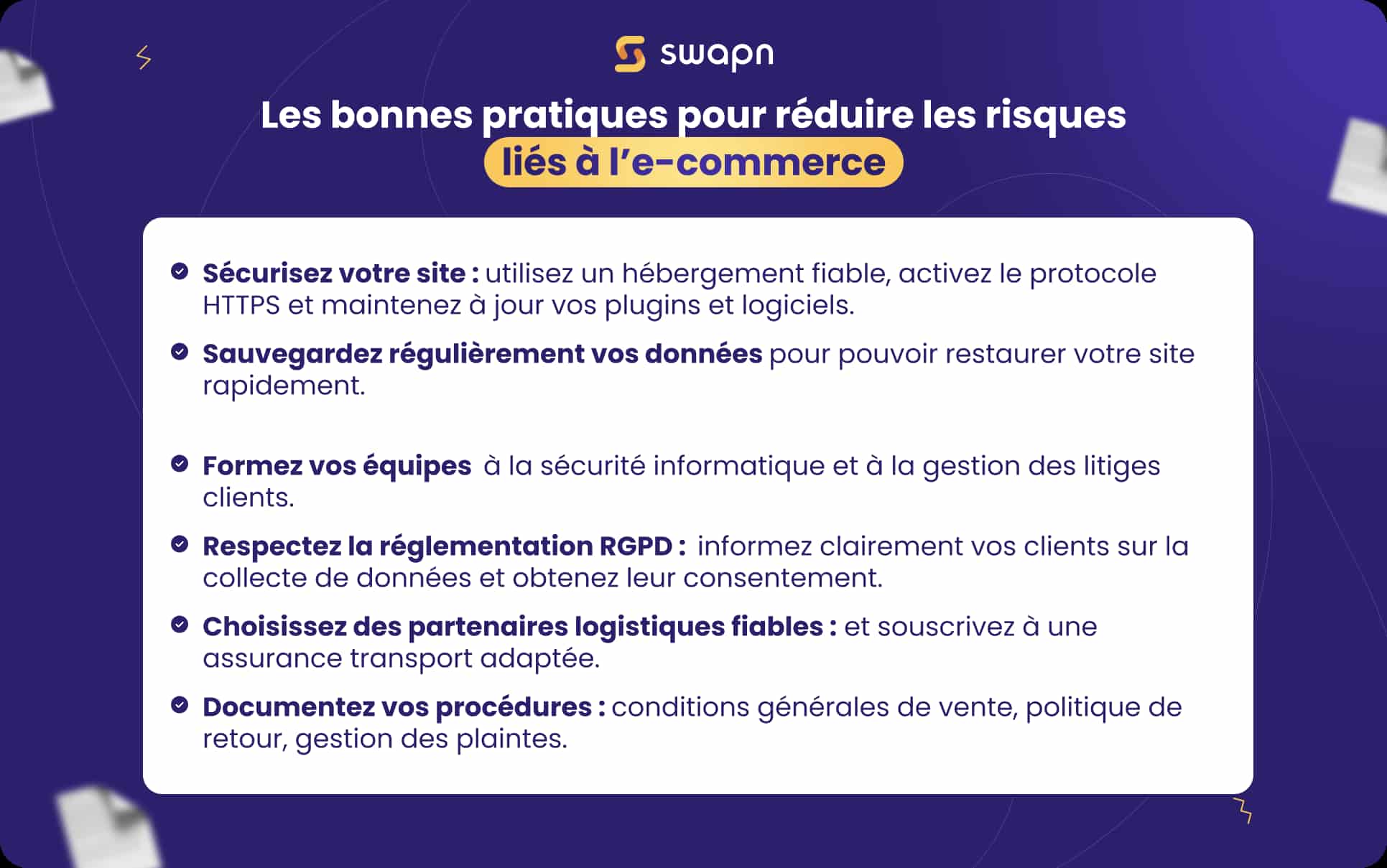 swapn

Les bonnes pratiques pour réduire les risques liés à l'e-commerce

Sécurisez votre site : utilisez un hébergement fiable, activez le protocole HTTPS et maintenez à jour vos plugins et logiciels.

Sauvegardez régulièrement vos données pour pouvoir restaurer votre site rapidement.

Formez vos équipes à la sécurité informatique et à la gestion des litiges clients.

Respectez la réglementation RGPD : informez clairement vos clients sur la collecte de données et obtenez leur consentement.

Choisissez des partenaires logistiques fiables : et souscrivez à une assurance transport adaptée.

Documentez vos procédures : conditions générales de vente, politique de retour, gestion des plaintes.